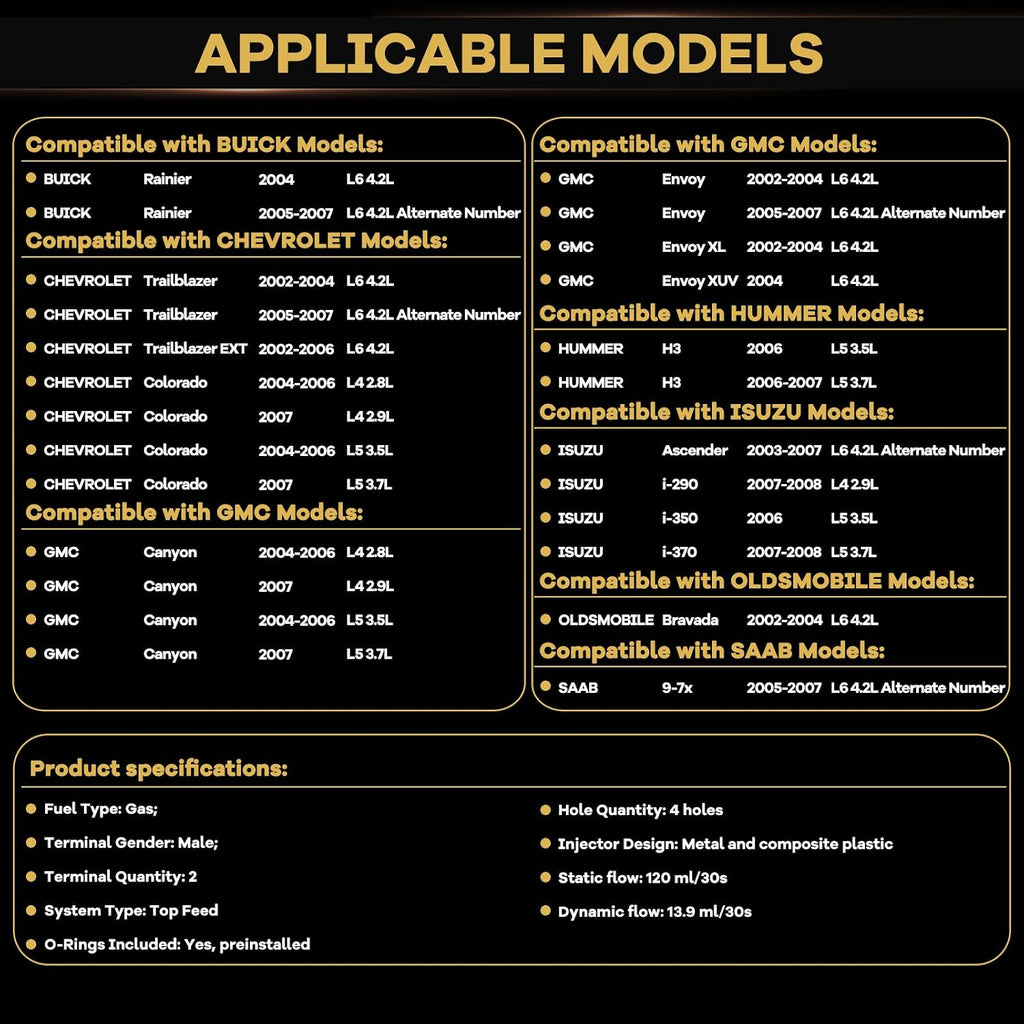 APPLICABLE MODELS

Compatible with BUICK Models:

• BUICK Rainier 2004 L6 4.2L
• BUICK Rainier 2005-2007 L6 4.2L Alternate Number

Compatible with CHEVROLET Models:

• CHEVROLET Trailblazer 2002-2004 L6 4.2L
• CHEVROLET Trailblazer 2005-2007 L6 4.2L Alternate Number
• CHEVROLET Trailblazer EXT 2002-2006 L6 4.2L
• CHEVROLET Colorado 2004-2006 L4 2.8L
• CHEVROLET Colorado 2007 L4 2.9L
• CHEVROLET Colorado 2004-2006 L5 3.5L
• CHEVROLET Colorado 2007 L5 3.7L

Compatible with GMC Models:

• GMC Canyon 2004-2006 L4 2.8L
• GMC Canyon 2007 L4 2.9L
• GMC Canyon 2004-2006 L5 3.5L
• GMC Canyon 2007 L5 3.7L

Compatible with GMC Models:

• GMC Envoy 2002-2004 L6 4.2L
• GMC Envoy 2005-2007 L6 4.2L Alternate Number
• GMC Envoy XL 2002-2004 L6 4.2L
• GMC Envoy XUV 2004 L6 4.2L

Compatible with HUMMER Models:

• HUMMER H3 2006 L5 3.5L
• HUMMER H3 2006-2007 L5 3.7L

Compatible with ISUZU Models:

• ISUZU Ascender 2003-2007 L6 4.2L Alternate Number
• ISUZU i-290 2007-2008 L4 2.9L
• ISUZU i-350 2006 L5 3.5L
• ISUZU i-370 2007-2008 L5 3.7L

Compatible with OLDSMOBILE Models:

• OLDSMOBILE Bravada 2002-2004 L6 4.2L

Compatible with SAAB Models:

• SAAB 9-7x 2005-2007 L6 4.2L Alternate Number

Product specifications:

• Fuel Type: Gas;
• Terminal Gender: Male;
• Terminal Quantity: 2
• System Type: Top Feed
• O-Rings Included: Yes, preinstalled

• Hole Quantity: 4 holes
• Injector Design: Metal and composite plastic
• Static flow: 120 ml/30s
• Dynamic flow: 13.9 ml/30s